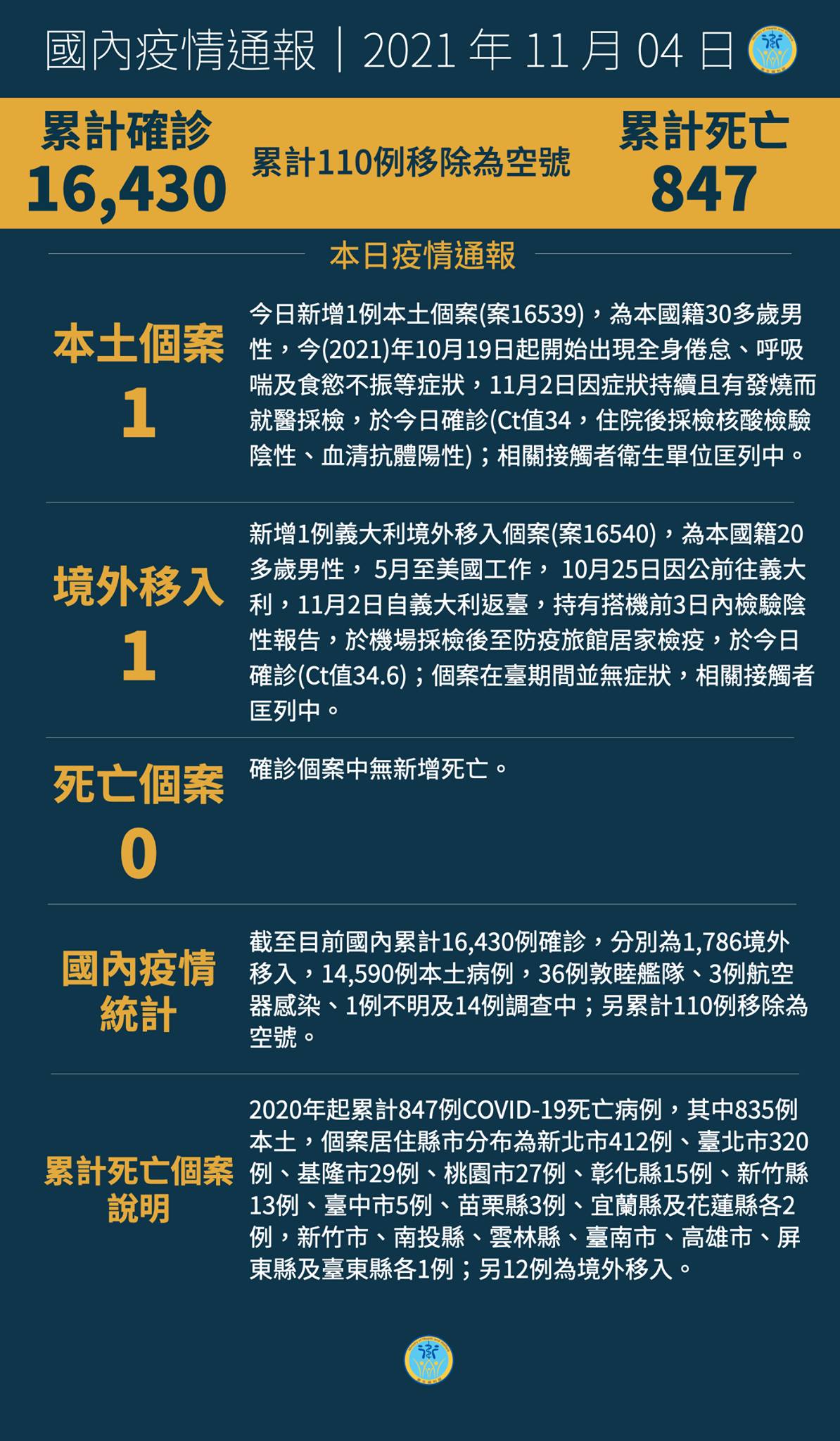 國內疫情通報｜2021 年 11 月 04 日

累計確診
16,430

累計110例移除為空號

累計死亡
847

本日疫情通報

本土個案
1

今日新增1例本土個案(案16539)，為本國籍30多歲男性，今(2021)年10月19日起開始出現全身倦怠、呼吸喘及食慾不振等症狀，11月2日因症狀持續且有發燒而就醫採檢，於今日確診(Ct值34，住院後採檢核酸檢驗陰性、血清抗體陽性)；相關接觸者衛生單位匡列中。

境外移入
1

新增1例義大利境外移入個案(案16540)，為本國籍20多歲男性， 5月至美國工作， 10月25日因公前往義大利，11月2日自義大利返臺，持有搭機前3日內檢驗陰性報告，於機場採檢後至防疫旅館居家檢疫，於今日確診(Ct值34.6)；個案在臺期間並無症狀，相關接觸者匡列中。

死亡個案
0

確診個案中無新增死亡。

國內疫情統計

截至目前國內累計16,430例確診，分別為1,786境外移入，14,590例本土病例，36例敦睦艦隊、3例航空器感染、1例不明及14例調查中；另累計110例移除為空號。

累計死亡個案說明

2020年起累計847例COVID-19死亡病例，其中835例本土，個案居住縣市分布為新北市412例、臺北市320例、基隆市29例、桃園市27例、彰化縣15例、新竹縣13例、臺中市5例、苗栗縣3例、宜蘭縣及花蓮縣各2例，新竹市、南投縣、雲林縣、臺南市、高雄市、屏東縣及臺東縣各1例；另12例為境外移入。